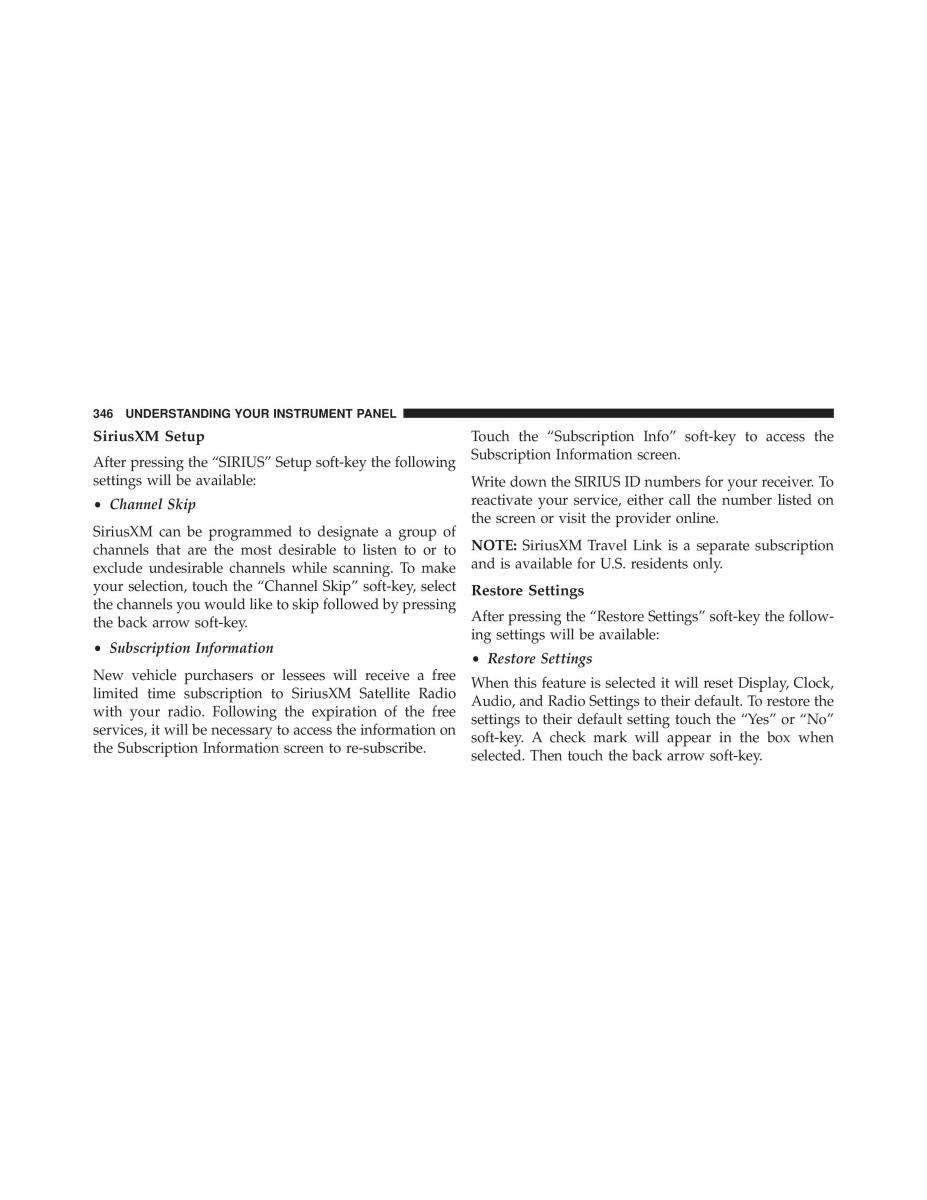 346 UNDERSTANDING YOUR INSTRUMENT PANEL

SiriusXM Setup

After pressing the “SIRIUS” Setup soft-key the following settings will be available:

• Channel Skip

SiriusXM can be programmed to designate a group of channels that are the most desirable to listen to or to exclude undesirable channels while scanning. To make your selection, touch the “Channel Skip” soft-key, select the channels you would like to skip followed by pressing the back arrow soft-key.

• Subscription Information

New vehicle purchasers or lessees will receive a free limited time subscription to SiriusXM Satellite Radio with your radio. Following the expiration of the free services, it will be necessary to access the information on the Subscription Information screen to re-subscribe.

Touch the “Subscription Info” soft-key to access the Subscription Information screen.

Write down the SIRIUS ID numbers for your receiver. To reactivate your service, either call the number listed on the screen or visit the provider online.

NOTE: SiriusXM Travel Link is a separate subscription and is available for U.S. residents only.

Restore Settings

After pressing the “Restore Settings” soft-key the following settings will be available:

• Restore Settings

When this feature is selected it will reset Display, Clock, Audio, and Radio Settings to their default. To restore the settings to their default setting touch the “Yes” or “No” soft-key. A check mark will appear in the box when selected. Then touch the back arrow soft-key.